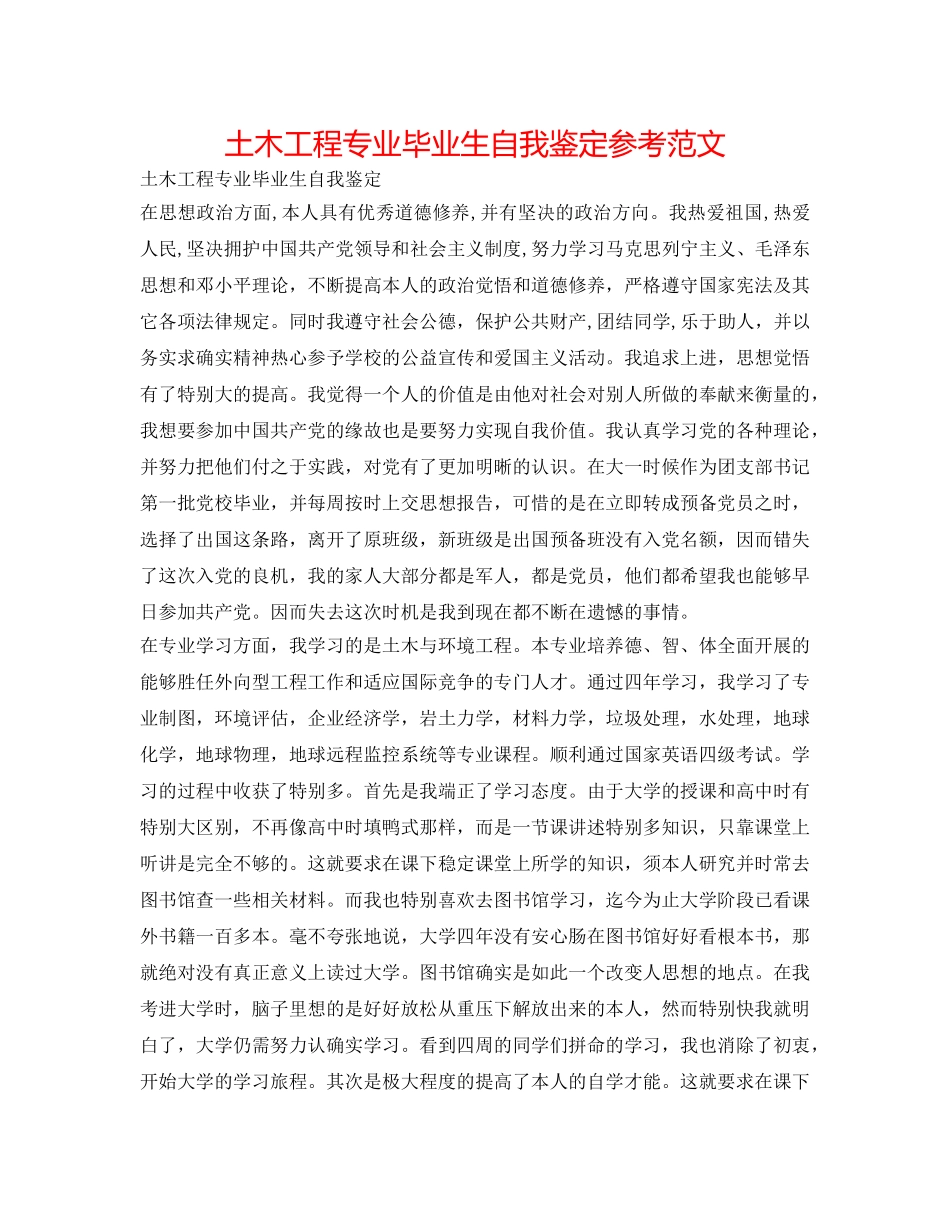 土木工程专业毕业生自我鉴定参考范文

土木工程专业毕业生自我鉴定

在思想政治方面,本人具有优秀道德修养,并有坚决的政治方向。我热爱祖国,热爱人民,坚决拥护中国共产党领导和社会主义制度,努力学习马克思列宁主义、毛泽东思想和邓小平理论，不断提高本人的政治觉悟和道德修养，严格遵守国家宪法及其它各项法律规定。同时我遵守社会公德，保护公共财产,团结同学,乐于助人，并以务实求确实精神热心参予学校的公益宣传和爱国主义活动。我追求上进，思想觉悟有了特别大的提高。我觉得一个人的价值是由他对社会对别人所做的奉献来衡量的，我想要参加中国共产党的缘故也是要努力实现自我价值。我认真学习党的各种理论，并努力把他们付之于实践，对党有了更加明晰的认识。在大一时候作为团支部书记第一批党校毕业，并每周按时上交思想报告，可惜的是在立即转成预备党员之时，选择了出国这条路，离开了原班级，新班级是出国预备班没有入党名额，因而错失了这次入党的良机，我的家人大部分都是军人，都是党员，他们都希望我也能够早日参加共产党。因而失去这次时机是我到现在都不断在遗憾的事情。

在专业学习方面，我学习的是土木与环境工程。本专业培养德、智、体全面开展的能够胜任外向型工程工作和适应国际竞争的专门人才。通过四年学习，我学习了专业制图，环境评估，企业经济学，岩土力学，材料力学，垃圾处理，水处理，地球化学，地球物理，地球远程监控系统等专业课程。顺利通过国家英语四级考试。学习的过程中收获了特别多。首先是我端正了学习态度。由于大学的授课和高中时有特别大区别，不再像高中时填鸭式那样，而是一节课讲述特别多知识，只靠课堂上听讲是完全不够的。这就要求在课下稳定课堂上所学的知识，须本人研究并时常去图书馆查一些相关材料。而我也特别喜欢去图书馆学习，迄今为止大学阶段已看课外书籍一百多本。毫不夸张地说，大学四年没有安心肠在图书馆好好看根本书，那就绝对没有真正意义上读过大学。图书馆确实是如此一个改变人思想的地点。在我考进大学时，脑子里想的是好好放松从重压下解放出来的本人，然而特别快我就明白了，大学仍需努力认确实学习。看到四周的同学们拼命的学习，我也消除了初衷，开始大学的学习旅程。其次是极大程度的提高了本人的自学才能。这就要求在课下